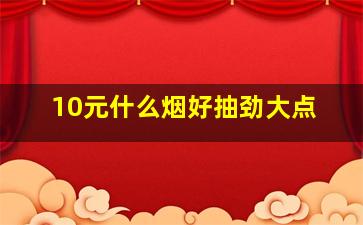 10元什么烟好抽劲大点